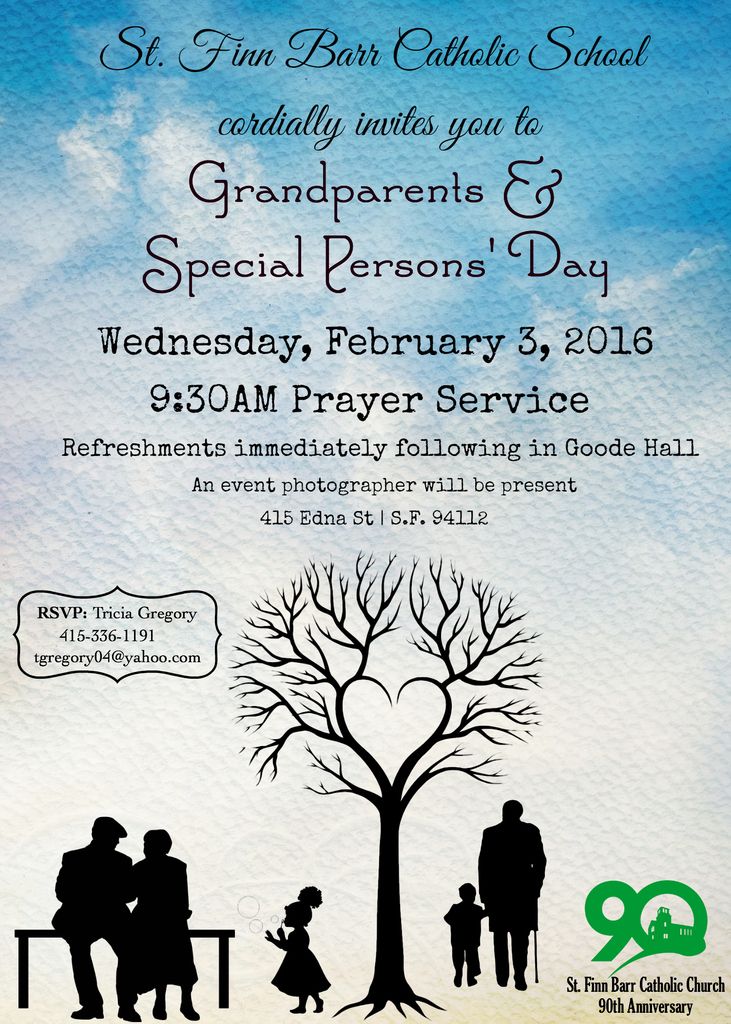 St. Finn Barr Catholic School

cordially invites you to

Grandparents &
Special Persons' Day

Wednesday, February 3, 2016

9:30AM Prayer Service

Refreshments immediately following in Goode Hall

An event photographer will be present

415 Edna St | S.F. 94112

RSVP: Tricia Gregory
415-336-1191
tgregory04@yahoo.com

90

St. Finn Barr Catholic Church
90th Anniversary